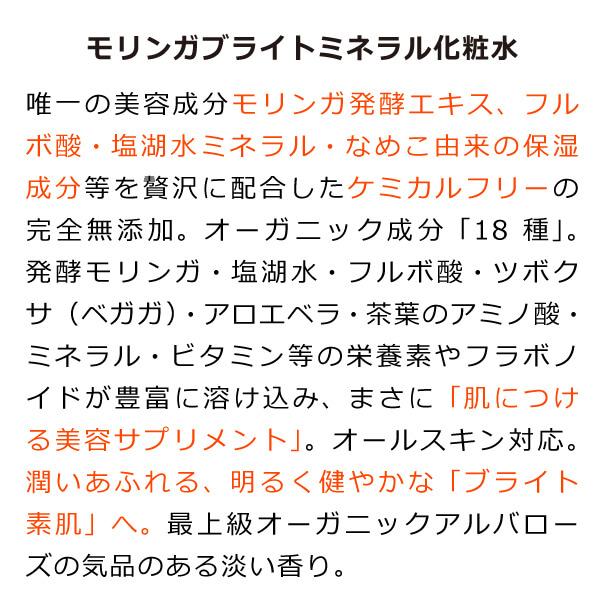 モリンガブライトミネラル化粧水

唯一の美容成分モリンガ発酵エキス、フルボ酸・塩湖水ミネラル・なめこ由来の保湿成分等を贅沢に配合したケミカルフリーの完全無添加。オーガニック成分「18 種」。発酵モリンガ・塩湖水・フルボ酸・ツボクサ（ベガガ）・アロエベラ・茶葉のアミノ酸・ミネラル・ビタミン等の栄養素やフラボノイドが豊富に溶け込み、まさに「肌につける美容サプリメント」。オールスキン対応。潤いあふれる、明るく健やかな「ブライト素肌」へ。最上級オーガニックアルバローズの気品のある淡い香り。